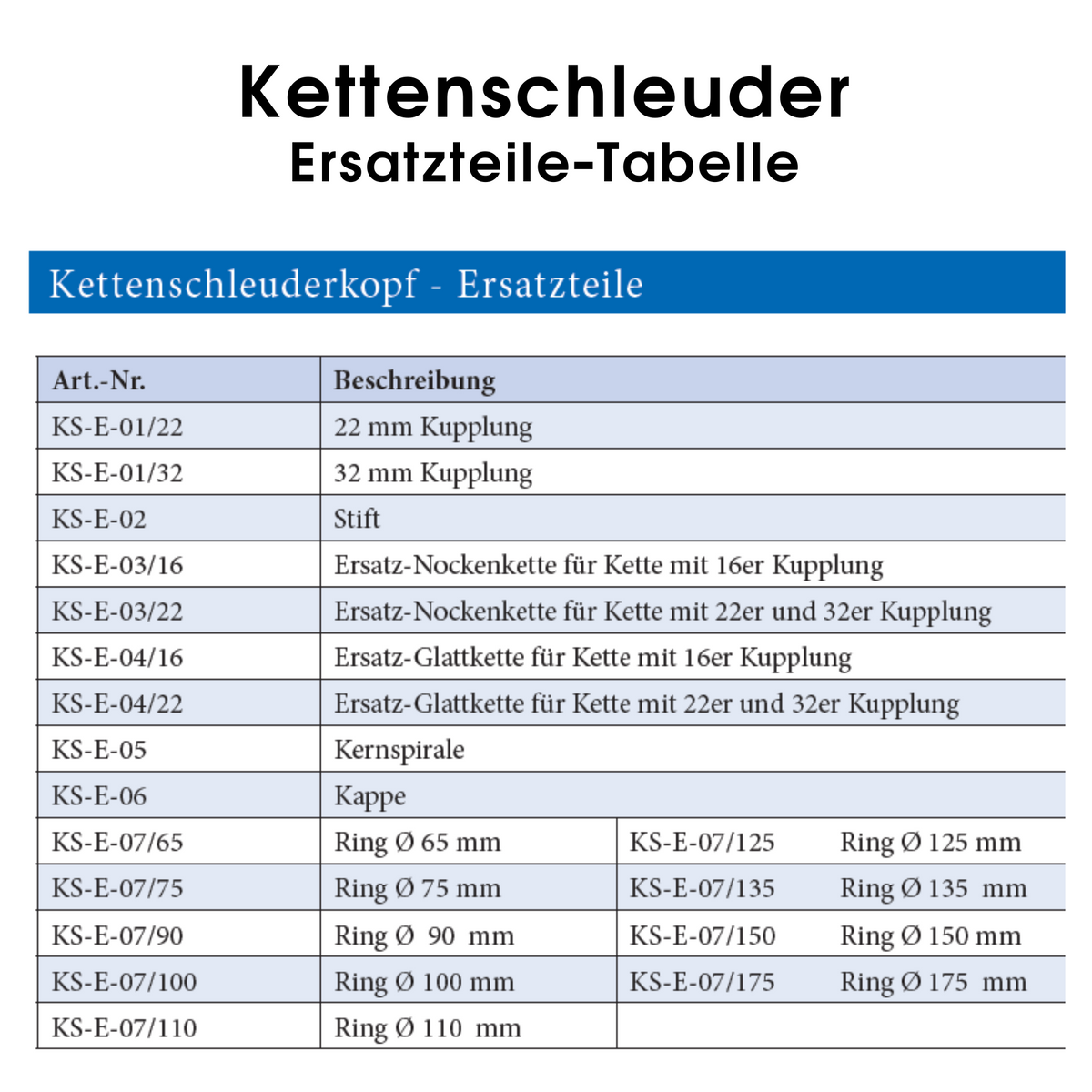 Kettenschleuder
Ersatzteile-Tabelle

Kettenschleuderkopf - Ersatzteile

| Art.-Nr. | Beschreibung | | |
|---|---|---|---|
| KS-E-01/22 | 22 mm Kupplung | | |
| KS-E-01/32 | 32 mm Kupplung | | |
| KS-E-02 | Stift | | |
| KS-E-03/16 | Ersatz-Nockenkette für Kette mit 16er Kupplung | | |
| KS-E-03/22 | Ersatz-Nockenkette für Kette mit 22er und 32er Kupplung | | |
| KS-E-04/16 | Ersatz-Glattkette für Kette mit 16er Kupplung | | |
| KS-E-04/22 | Ersatz-Glattkette für Kette mit 22er und 32er Kupplung | | |
| KS-E-05 | Kernspirale | | |
| KS-E-06 | Kappe | | |
| KS-E-07/65 | Ring Ø 65 mm | KS-E-07/125 | Ring Ø 125 mm |
| KS-E-07/75 | Ring Ø 75 mm | KS-E-07/135 | Ring Ø 135 mm |
| KS-E-07/90 | Ring Ø 90 mm | KS-E-07/150 | Ring Ø 150 mm |
| KS-E-07/100 | Ring Ø 100 mm | KS-E-07/175 | Ring Ø 175 mm |
| KS-E-07/110 | Ring Ø 110 mm | | |